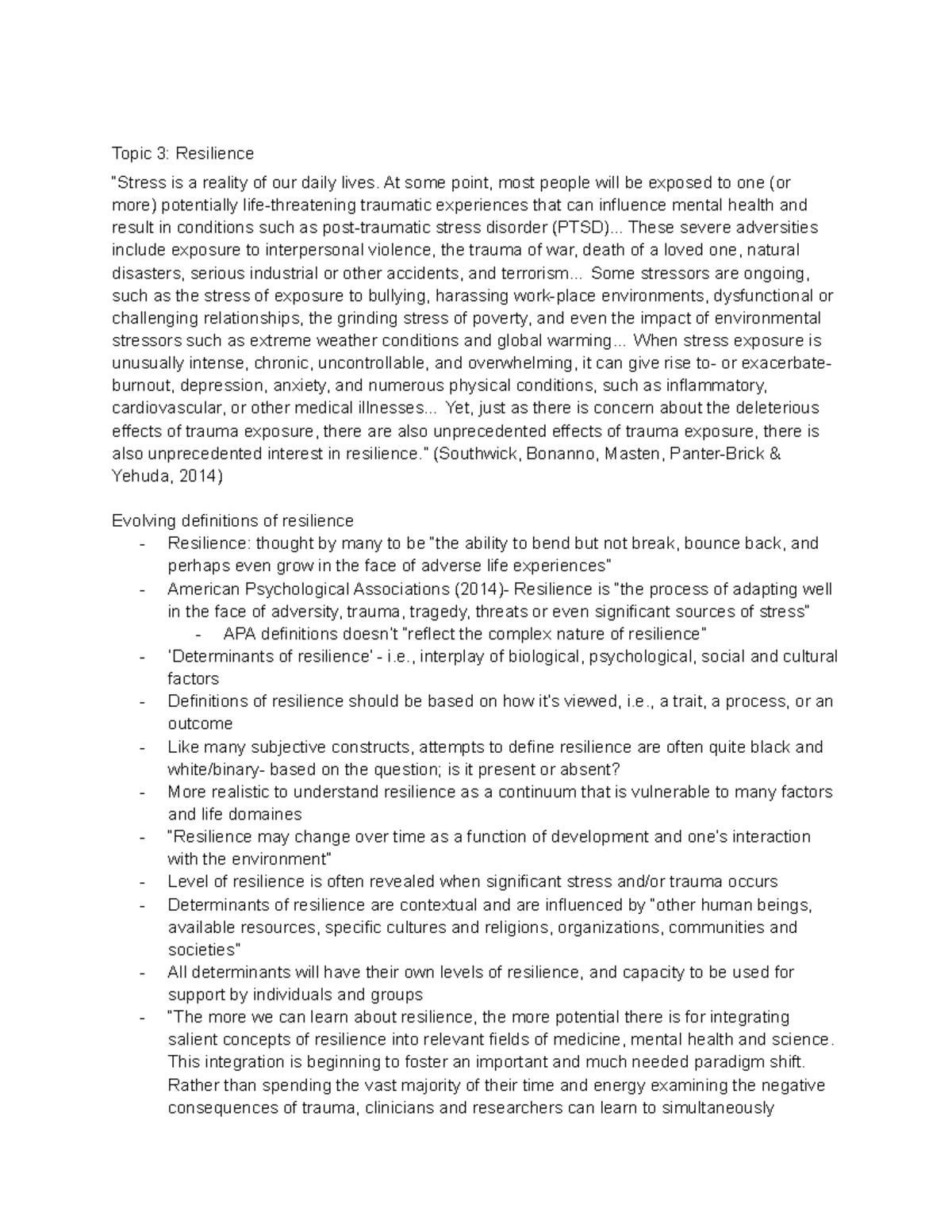 Topic 3: Resilience

"Stress is a reality of our daily lives. At some point, most people will be exposed to one (or more) potentially life-threatening traumatic experiences that can influence mental health and result in conditions such as post-traumatic stress disorder (PTSD)... These severe adversities include exposure to interpersonal violence, the trauma of war, death of a loved one, natural disasters, serious industrial or other accidents, and terrorism... Some stressors are ongoing, such as the stress of exposure to bullying, harassing work-place environments, dysfunctional or challenging relationships, the grinding stress of poverty, and even the impact of environmental stressors such as extreme weather conditions and global warming... When stress exposure is unusually intense, chronic, uncontrollable, and overwhelming, it can give rise to- or exacerbate- burnout, depression, anxiety, and numerous physical conditions, such as inflammatory, cardiovascular, or other medical illnesses... Yet, just as there is concern about the deleterious effects of trauma exposure, there are also unprecedented effects of trauma exposure, there is also unprecedented interest in resilience." (Southwick, Bonanno, Masten, Panter-Brick & Yehuda, 2014)

Evolving definitions of resilience
- Resilience: thought by many to be "the ability to bend but not break, bounce back, and perhaps even grow in the face of adverse life experiences"
- American Psychological Associations (2014)- Resilience is "the process of adapting well in the face of adversity, trauma, tragedy, threats or even significant sources of stress"
- APA definitions doesn't "reflect the complex nature of resilience"
- 'Determinants of resilience' - i.e., interplay of biological, psychological, social and cultural factors
- Definitions of resilience should be based on how it's viewed, i.e., a trait, a process, or an outcome
- Like many subjective constructs, attempts to define resilience are often quite black and white/binary- based on the question; is it present or absent?
- More realistic to understand resilience as a continuum that is vulnerable to many factors and life domaines
- "Resilience may change over time as a function of development and one's interaction with the environment"
- Level of resilience is often revealed when significant stress and/or trauma occurs
- Determinants of resilience are contextual and are influenced by "other human beings, available resources, specific cultures and religions, organizations, communities and societies"
- All determinants will have their own levels of resilience, and capacity to be used for support by individuals and groups
- "The more we can learn about resilience, the more potential there is for integrating salient concepts of resilience into relevant fields of medicine, mental health and science. This integration is beginning to foster an important and much needed paradigm shift. Rather than spending the vast majority of their time and energy examining the negative consequences of trauma, clinicians and researchers can learn to simultaneously